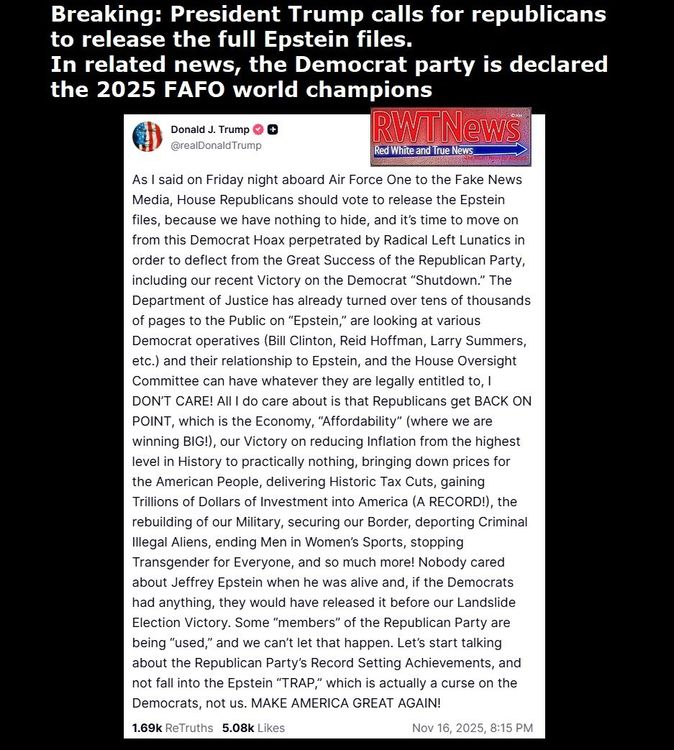 Breaking: President Trump calls for republicans to release the full Epstein files.
In related news, the Democrat party is declared the 2025 FAFO world champions

Donald J. Trump
@realDonaldTrump

RWTNews
Red White and True News

As I said on Friday night aboard Air Force One to the Fake News Media, House Republicans should vote to release the Epstein files, because we have nothing to hide, and it's time to move on from this Democrat Hoax perpetrated by Radical Left Lunatics in order to deflect from the Great Success of the Republican Party, including our recent Victory on the Democrat "Shutdown." The Department of Justice has already turned over tens of thousands of pages to the Public on "Epstein," are looking at various Democrat operatives (Bill Clinton, Reid Hoffman, Larry Summers, etc.) and their relationship to Epstein, and the House Oversight Committee can have whatever they are legally entitled to, I DON'T CARE! All I do care about is that Republicans get BACK ON POINT, which is the Economy, "Affordability" (where we are winning BIG!), our Victory on reducing Inflation from the highest level in History to practically nothing, bringing down prices for the American People, delivering Historic Tax Cuts, gaining Trillions of Dollars of Investment into America (A RECORD!), the rebuilding of our Military, securing our Border, deporting Criminal Illegal Aliens, ending Men in Women's Sports, stopping Transgender for Everyone, and so much more! Nobody cared about Jeffrey Epstein when he was alive and, if the Democrats had anything, they would have released it before our Landslide Election Victory. Some "members" of the Republican Party are being "used," and we can't let that happen. Let's start talking about the Republican Party's Record Setting Achievements, and not fall into the Epstein "TRAP," which is actually a curse on the Democrats, not us. MAKE AMERICA GREAT AGAIN!

1.69k ReTruths 5.08k Likes Nov 16, 2025, 8:15 PM